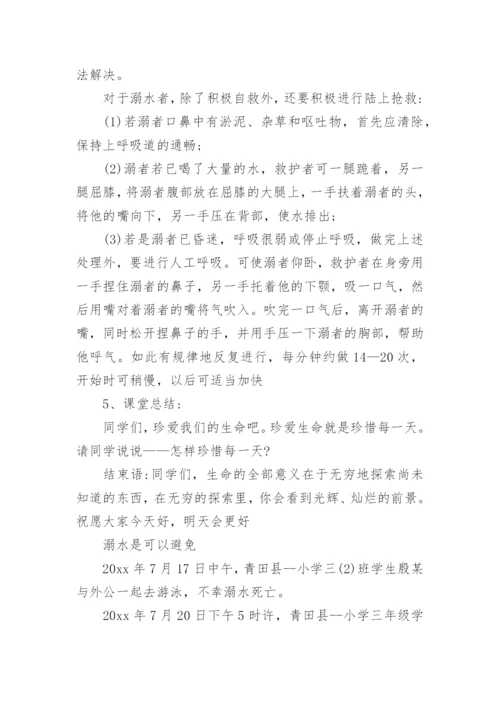 法解决。

对于溺水者，除了积极自救外，还要积极进行陆上抢救：

(1)若溺者口鼻中有淤泥、杂草和呕吐物，首先应清除，保持上呼吸道的通畅；

(2)溺者若已喝了大量的水，救护者可一腿跪着，另一腿屈膝，将溺者腹部放在屈膝的大腿上，一手扶着溺者的头，将他的嘴向下，另一手压在背部，使水排出；

(3)若是溺者已昏迷，呼吸很弱或停止呼吸，做完上述处理外，要进行人工呼吸。可使溺者仰卧，救护者在身旁用一手捏住溺者的鼻子，另一手托着他的下颚，吸一口气，然后用嘴对着溺者的嘴将气吹入。吹完一口气后，离开溺者的嘴，同时松开捏鼻子的手，并用手压一下溺者的胸部，帮助他呼气。如此有规律地反复进行，每分钟约做14—20次，开始时可稍慢，以后可适当加快

5、课堂总结：

同学们，珍爱我们的生命吧。珍爱生命就是珍惜每一天。请同学说说——怎样珍惜每一天？

结束语：同学们，生命的全部意义在于无穷地探索尚未知道的东西，在无穷的探索里，你会看到光辉、灿烂的前景。祝愿大家今天好，明天会更好

溺水是可以避免

20xx年7月17日中午，青田县--小学三(2)班学生殷某与外公一起去游泳，不幸溺水死亡。

20xx年7月20日下午5时许，青田县--小学三年级学